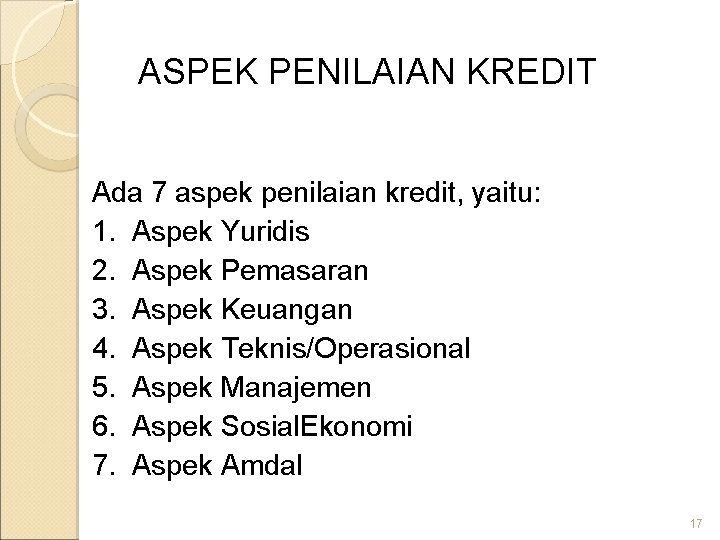 ASPEK PENILAIAN KREDIT

Ada 7 aspek penilaian kredit, yaitu:
1. Aspek Yuridis
2. Aspek Pemasaran
3. Aspek Keuangan
4. Aspek Teknis/Operasional
5. Aspek Manajemen
6. Aspek SosialEkonomi
7. Aspek Amdal

17